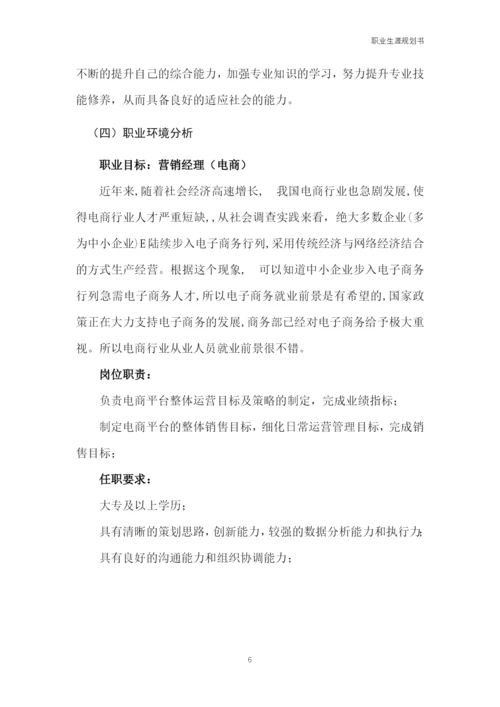 职业生涯规划书

不断的提升自己的综合能力，加强专业知识的学习，努力提升专业技能修养，从而具备良好的适应社会的能力。

（四）职业环境分析

职业目标：营销经理（电商）

近年来，随着社会经济高速增长， 我国电商行业也急剧发展，使得电商行业人才严重短缺，，从社会调查实践来看，绝大多数企业（多为中小企业）E陆续步入电子商务行列，采用传统经济与网络经济结合的方式生产经营。根据这个现象， 可以知道中小企业步入电子商务行列急需电子商务人才，所以电子商务就业前景是有希望的，国家政策正在大力支持电子商务的发展，商务部已经对电子商务给予极大重视。所以电商行业从业人员就业前景很不错。

岗位职责：

负责电商平台整体运营目标及策略的制定，完成业绩指标；

制定电商平台的整体销售目标，细化日常运营管理目标，完成销售目标；

任职要求：

大专及以上学历；

具有清晰的策划思路，创新能力，较强的数据分析能力和执行力；

具有良好的沟通能力和组织协调能力；

6